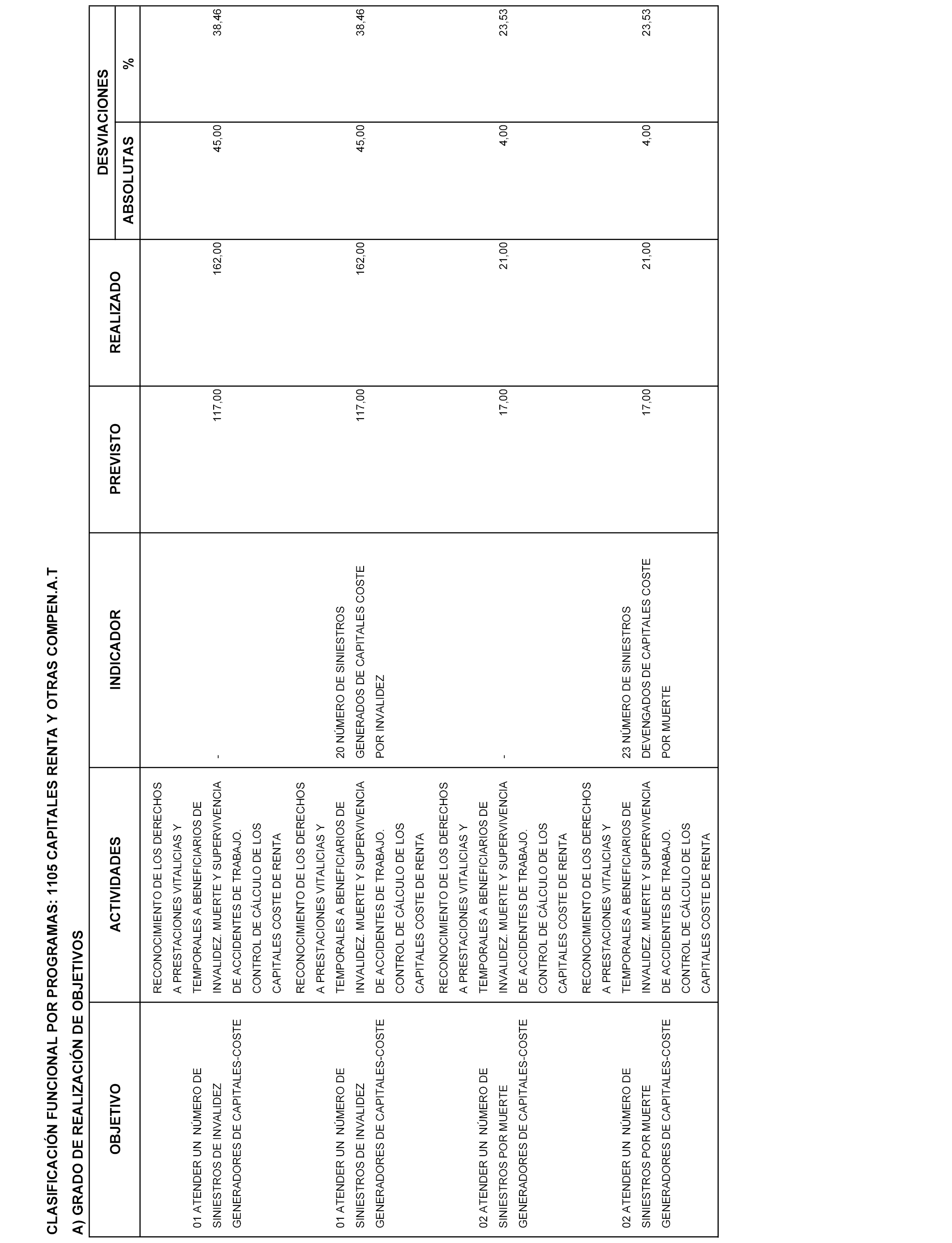 CLASIFICACIÓN FUNCIONAL POR PROGRAMAS: 1105 CAPITALES RENTA Y OTRAS COMPEN.A.T

A) GRADO DE REALIZACIÓN DE OBJETIVOS

| OBJETIVO | ACTIVIDADES | INDICADOR | PREVISTO | REALIZADO | DESVIACIONES ABSOLUTAS | DESVIACIONES % |
|---|---|---|---|---|---|---|
| 01 ATENDER UN NÚMERO DE SINIESTROS DE INVALIDEZ GENERADORES DE CAPITALES-COSTE | RECONOCIMIENTO DE LOS DERECHOS A PRESTACIONES VITALICIAS Y TEMPORALES A BENEFICIARIOS DE INVALIDEZ. MUERTE Y SUPERVIVENCIA DE ACCIDENTES DE TRABAJO. CONTROL DE CÁLCULO DE LOS CAPITALES COSTE DE RENTA | - | 117,00 | 162,00 | 45,00 | 38,46 |
| 01 ATENDER UN NÚMERO DE SINIESTROS DE INVALIDEZ GENERADORES DE CAPITALES-COSTE | RECONOCIMIENTO DE LOS DERECHOS A PRESTACIONES VITALICIAS Y TEMPORALES A BENEFICIARIOS DE INVALIDEZ. MUERTE Y SUPERVIVENCIA DE ACCIDENTES DE TRABAJO. CONTROL DE CÁLCULO DE LOS CAPITALES COSTE DE RENTA | 20 NÚMERO DE SINIESTROS GENERADOS DE CAPITALES COSTE POR INVALIDEZ | 117,00 | 162,00 | 45,00 | 38,46 |
| 02 ATENDER UN NÚMERO DE SINIESTROS POR MUERTE GENERADORES DE CAPITALES-COSTE | RECONOCIMIENTO DE LOS DERECHOS A PRESTACIONES VITALICIAS Y TEMPORALES A BENEFICIARIOS DE INVALIDEZ. MUERTE Y SUPERVIVENCIA DE ACCIDENTES DE TRABAJO. CONTROL DE CÁLCULO DE LOS CAPITALES COSTE DE RENTA | - | 17,00 | 21,00 | 4,00 | 23,53 |
| 02 ATENDER UN NÚMERO DE SINIESTROS POR MUERTE GENERADORES DE CAPITALES-COSTE | RECONOCIMIENTO DE LOS DERECHOS A PRESTACIONES VITALICIAS Y TEMPORALES A BENEFICIARIOS DE INVALIDEZ. MUERTE Y SUPERVIVENCIA DE ACCIDENTES DE TRABAJO. CONTROL DE CÁLCULO DE LOS CAPITALES COSTE DE RENTA | 23 NÚMERO DE SINIESTROS DEVENGADOS DE CAPITALES COSTE POR MUERTE | 17,00 | 21,00 | 4,00 | 23,53 |